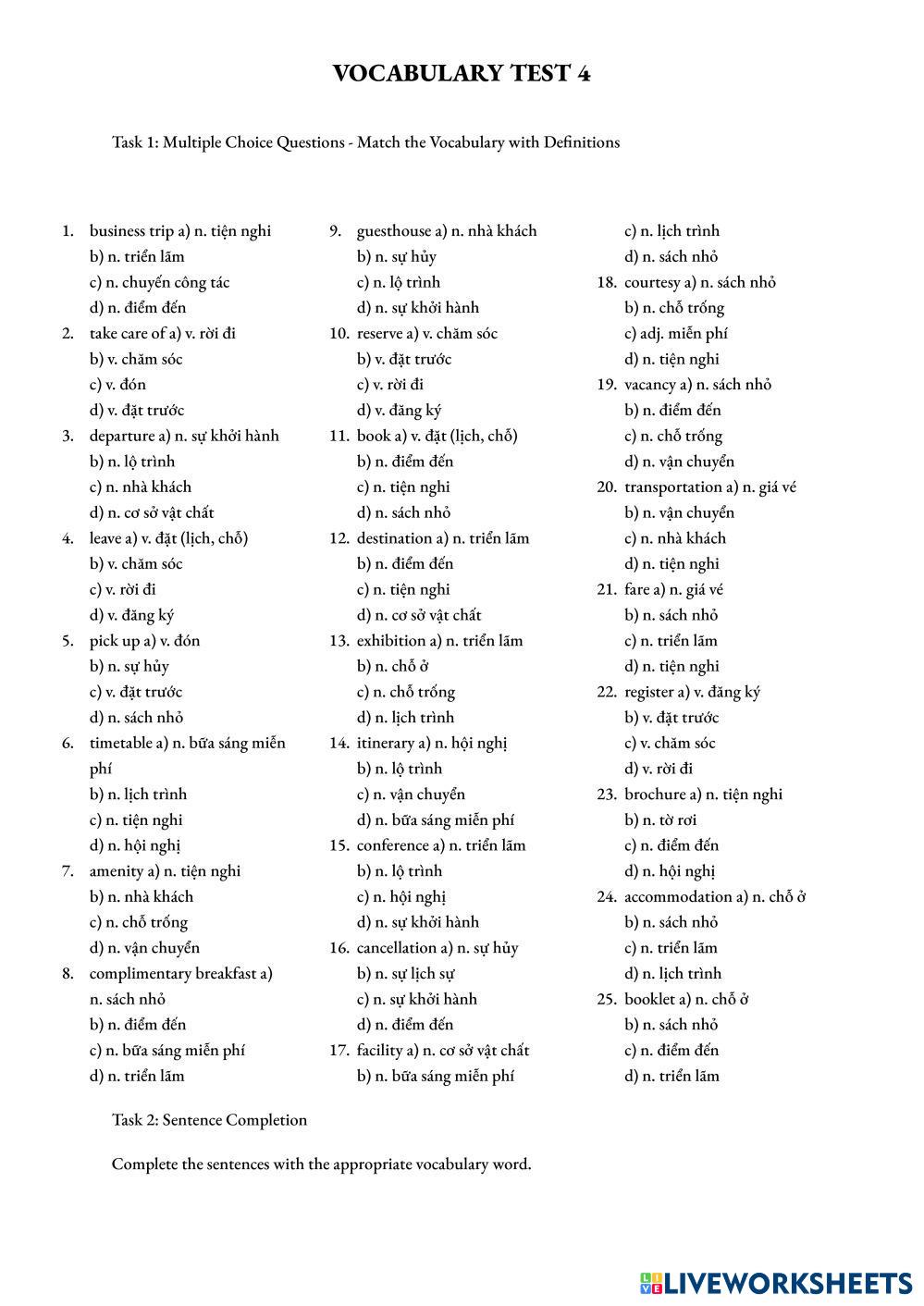 VOCABULARY TEST 4

Task 1: Multiple Choice Questions - Match the Vocabulary with Definitions

1. business trip a) n. tiện nghi
b) n. triển lãm
c) n. chuyến công tác
d) n. điểm đến
2. take care of a) v. rời đi
b) v. chăm sóc
c) v. đón
d) v. đặt trước
3. departure a) n. sự khởi hành
b) n. lộ trình
c) n. nhà khách
d) n. cơ sở vật chất
4. leave a) v. đặt (lịch, chỗ)
b) v. chăm sóc
c) v. rời đi
d) v. đăng ký
5. pick up a) v. đón
b) n. sự hủy
c) v. đặt trước
d) n. sách nhỏ
6. timetable a) n. bữa sáng miễn phí
b) n. lịch trình
c) n. tiện nghi
d) n. hội nghị
7. amenity a) n. tiện nghi
b) n. nhà khách
c) n. chỗ trống
d) n. vận chuyển
8. complimentary breakfast a) n. sách nhỏ
b) n. điểm đến
c) n. bữa sáng miễn phí
d) n. triển lãm

9. guesthouse a) n. nhà khách
b) n. sự hủy
c) n. lộ trình
d) n. sự khởi hành
10. reserve a) v. chăm sóc
b) v. đặt trước
c) v. rời đi
d) v. đăng ký
11. book a) v. đặt (lịch, chỗ)
b) n. điểm đến
c) n. tiện nghi
d) n. sách nhỏ
12. destination a) n. triển lãm
b) n. điểm đến
c) n. tiện nghi
d) n. cơ sở vật chất
13. exhibition a) n. triển lãm
b) n. chỗ ở
c) n. chỗ trống
d) n. lịch trình
14. itinerary a) n. hội nghị
b) n. lộ trình
c) n. vận chuyển
d) n. bữa sáng miễn phí
15. conference a) n. triển lãm
b) n. lộ trình
c) n. hội nghị
d) n. sự khởi hành
16. cancellation a) n. sự hủy
b) n. sự lịch sự
c) n. sự khởi hành
d) n. điểm đến
17. facility a) n. cơ sở vật chất
b) n. bữa sáng miễn phí
c) n. lịch trình
d) n. sách nhỏ

18. courtesy a) n. sách nhỏ
b) n. chỗ trống
c) adj. miễn phí
d) n. tiện nghi
19. vacancy a) n. sách nhỏ
b) n. điểm đến
c) n. chỗ trống
d) n. vận chuyển
20. transportation a) n. giá vé
b) n. vận chuyển
c) n. nhà khách
d) n. tiện nghi
21. fare a) n. giá vé
b) n. sách nhỏ
c) n. triển lãm
d) n. tiện nghi
22. register a) v. đăng ký
b) v. đặt trước
c) v. chăm sóc
d) v. rời đi
23. brochure a) n. tiện nghi
b) n. tờ rơi
c) n. điểm đến
d) n. hội nghị
24. accommodation a) n. chỗ ở
b) n. sách nhỏ
c) n. triển lãm
d) n. lịch trình
25. booklet a) n. chỗ ở
b) n. sách nhỏ
c) n. điểm đến
d) n. triển lãm

Task 2: Sentence Completion

Complete the sentences with the appropriate vocabulary word.

LIVEWORKSHEETS